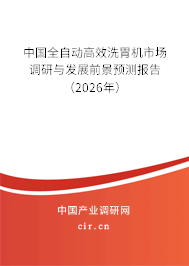 中国全自动高效洗胃机市场调研与发展前景预测报告（2026年）

中国产业调研网
cir.cn